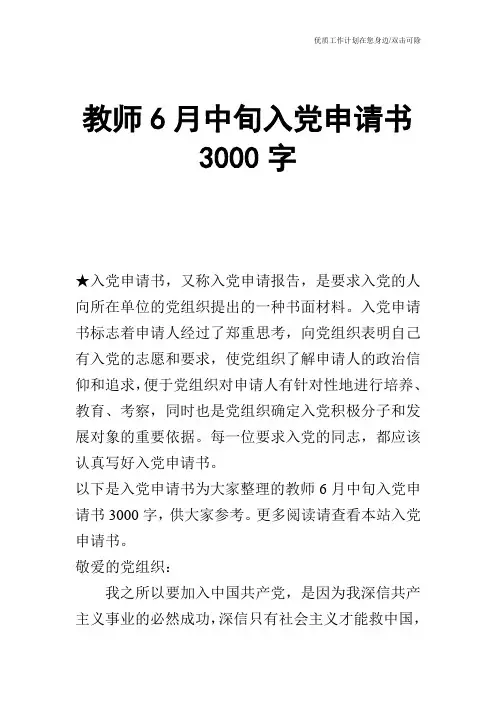 优质工作计划在您身边/双击可除

教师 6 月中旬入党申请书 3000 字

★入党申请书，又称入党申请报告，是要求入党的人向所在单位的党组织提出的一种书面材料。入党申请书标志着申请人经过了郑重思考，向党组织表明自己有入党的志愿和要求，使党组织了解申请人的政治信仰和追求，便于党组织对申请人有针对性地进行培养、教育、考察，同时也是党组织确定入党积极分子和发展对象的重要依据。每一位要求入党的同志，都应该认真写好入党申请书。
以下是入党申请书为大家整理的教师 6 月中旬入党申请书 3000 字，供大家参考。更多阅读请查看本站入党申请书。
敬爱的党组织：

我之所以要加入中国共产党，是因为我深信共产主义事业的必然成功，深信只有社会主义才能救中国，